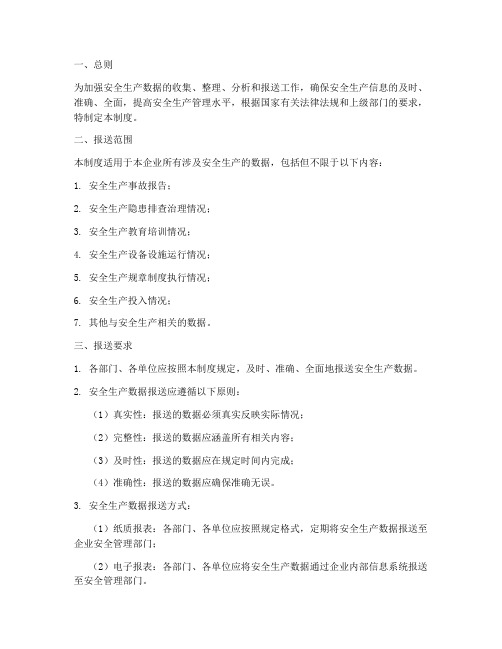 一、总则

为加强安全生产数据的收集、整理、分析和报送工作，确保安全生产信息的及时、准确、全面，提高安全生产管理水平，根据国家有关法律法规和上级部门的要求，特制定本制度。

二、报送范围

本制度适用于本企业所有涉及安全生产的数据，包括但不限于以下内容：

1. 安全生产事故报告；

2. 安全生产隐患排查治理情况；

3. 安全生产教育培训情况；

4. 安全生产设备设施运行情况；

5. 安全生产规章制度执行情况；

6. 安全生产投入情况；

7. 其他与安全生产相关的数据。

三、报送要求

1. 各部门、各单位应按照本制度规定，及时、准确、全面地报送安全生产数据。

2. 安全生产数据报送应遵循以下原则：

（1）真实性：报送的数据必须真实反映实际情况；

（2）完整性：报送的数据应涵盖所有相关内容；

（3）及时性：报送的数据应在规定时间内完成；

（4）准确性：报送的数据应确保准确无误。

3. 安全生产数据报送方式：

（1）纸质报表：各部门、各单位应按照规定格式，定期将安全生产数据报送至企业安全管理部门；

（2）电子报表：各部门、各单位应将安全生产数据通过企业内部信息系统报送至安全管理部门。